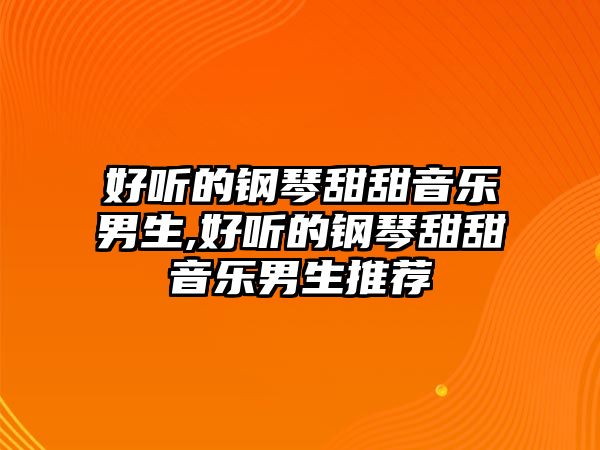 好听的钢琴甜甜音乐男生,好听的钢琴甜甜音乐男生推荐